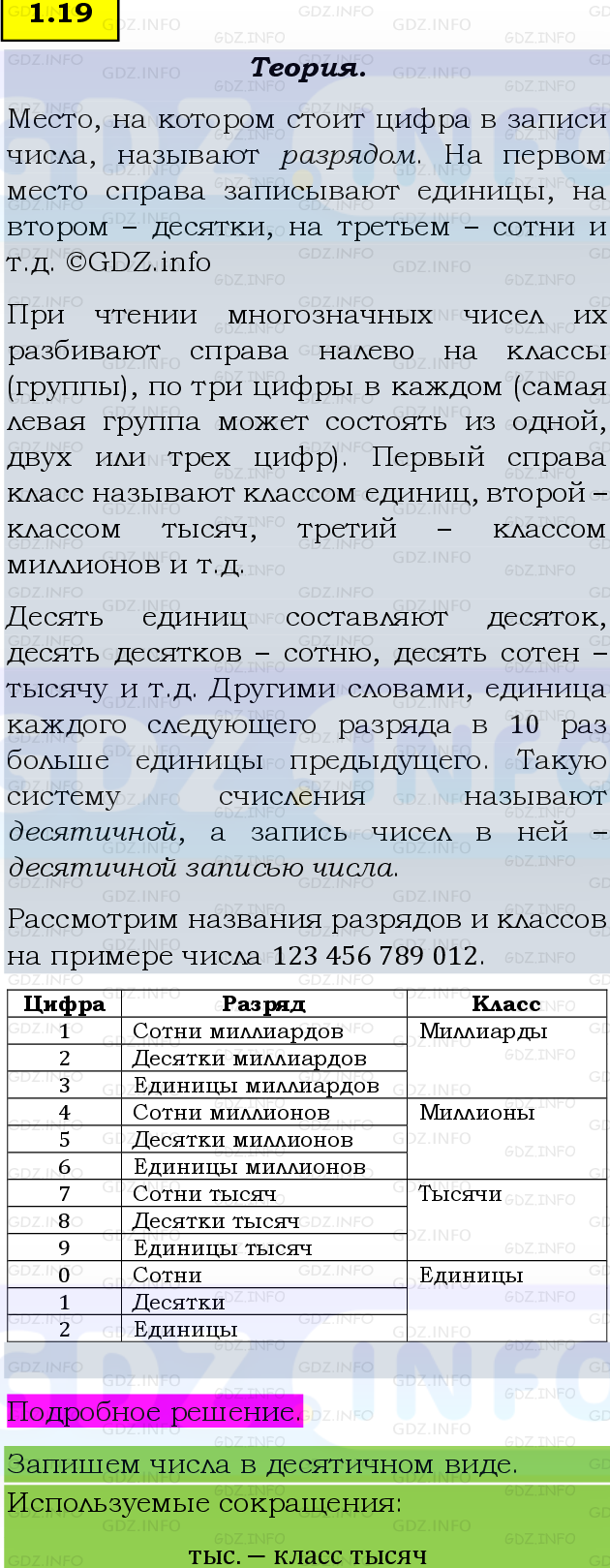 1.19

Теория.

Место, на котором стоит цифра в записи числа, называют разрядом. На первом место справа записывают единицы, на втором – десятки, на третьем – сотни и т.д. ©GDZ.info

При чтении многозначных чисел их разбивают справа налево на классы (группы), по три цифры в каждом (самая левая группа может состоять из одной, двух или трех цифр). Первый справа класс называют классом единиц, второй – классом тысяч, третий – классом миллионов и т.д.

Десять единиц составляют десяток, десять десятков – сотню, десять сотен – тысячу и т.д. Другими словами, единица каждого следующего разряда в 10 раз больше единицы предыдущего. Такую систему счисления называют десятичной, а запись чисел в ней – десятичной записью числа.

Рассмотрим названия разрядов и классов на примере числа 123 456 789 012.

| Цифра | Разряд | Класс |
|---|---|---|
| 1 | Сотни миллиардов | Миллиарды |
| 2 | Десятки миллиардов | |
| 3 | Единицы миллиардов | |
| 4 | Сотни миллионов | Миллионы |
| 5 | Десятки миллионов | |
| 6 | Единицы миллионов | |
| 7 | Сотни тысяч | Тысячи |
| 8 | Десятки тысяч | |
| 9 | Единицы тысяч | |
| 0 | Сотни | Единицы |
| 1 | Десятки | |
| 2 | Единицы | |

Подробное решение.

Запишем числа в десятичном виде.

Используемые сокращения:

тыс. – класс тысяч